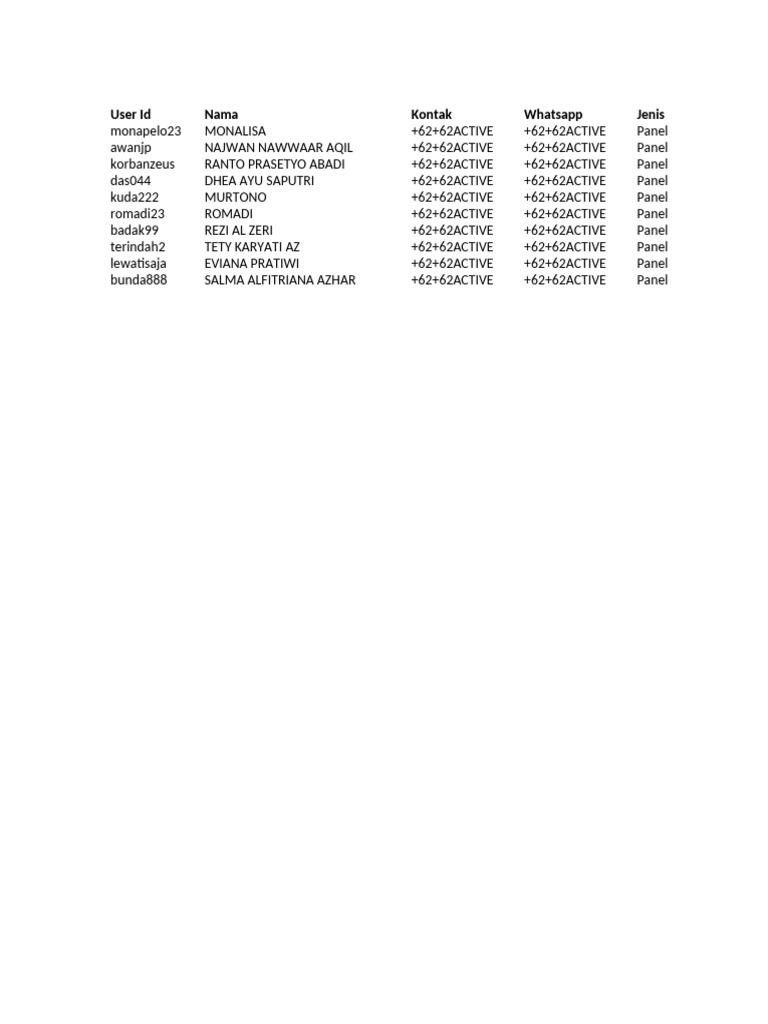 | User Id | Nama | Kontak | Whatsapp | Jenis |
|---|---|---|---|---|
| monapelo23 | MONALISA | +62+62ACTIVE | +62+62ACTIVE | Panel |
| awanjp | NAJWAN NAWWAAR AQIL | +62+62ACTIVE | +62+62ACTIVE | Panel |
| korbanzeus | RANTO PRASETYO ABADI | +62+62ACTIVE | +62+62ACTIVE | Panel |
| das044 | DHEA AYU SAPUTRI | +62+62ACTIVE | +62+62ACTIVE | Panel |
| kuda222 | MURTONO | +62+62ACTIVE | +62+62ACTIVE | Panel |
| romadi23 | ROMADI | +62+62ACTIVE | +62+62ACTIVE | Panel |
| badak99 | REZI AL ZERI | +62+62ACTIVE | +62+62ACTIVE | Panel |
| terindah2 | TETY KARYATI AZ | +62+62ACTIVE | +62+62ACTIVE | Panel |
| lewatisaja | EVIANA PRATIWI | +62+62ACTIVE | +62+62ACTIVE | Panel |
| bunda888 | SALMA ALFITRIANA AZHAR | +62+62ACTIVE | +62+62ACTIVE | Panel |